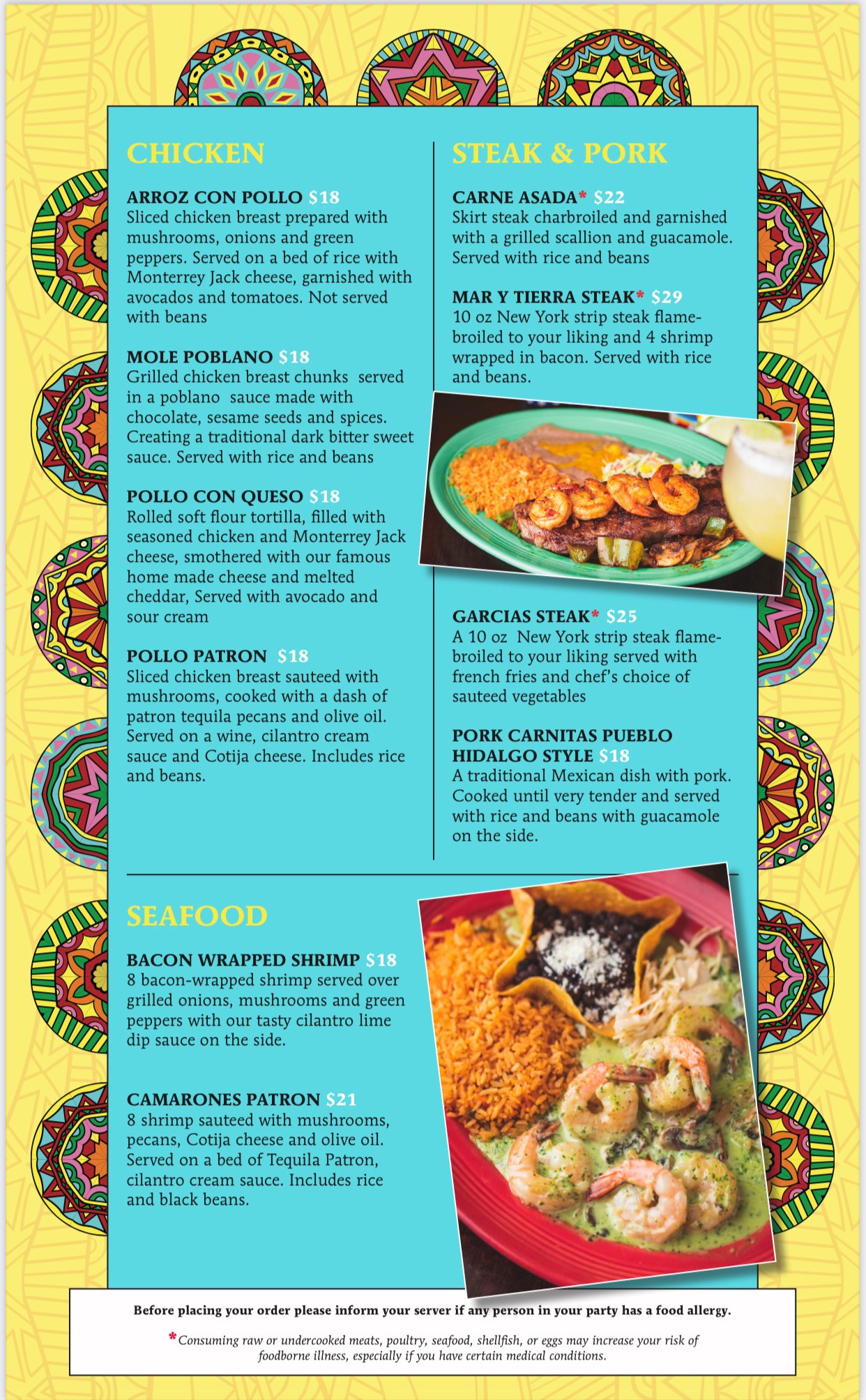 CHICKEN

ARROZ CON POLLO $18
Sliced chicken breast prepared with mushrooms, onions and green peppers. Served on a bed of rice with Monterrey Jack cheese, garnished with avocados and tomatoes. Not served with beans

MOLE POBLANO $18
Grilled chicken breast chunks served in a poblano sauce made with chocolate, sesame seeds and spices. Creating a traditional dark bitter sweet sauce. Served with rice and beans

POLLO CON QUESO $18
Rolled soft flour tortilla, filled with seasoned chicken and Monterrey Jack cheese, smothered with our famous home made cheese and melted cheddar, Served with avocado and sour cream

POLLO PATRON $18
Sliced chicken breast sauteed with mushrooms, cooked with a dash of patron tequila pecans and olive oil. Served on a wine, cilantro cream sauce and Cotija cheese. Includes rice and beans.

STEAK & PORK

CARNE ASADA* $22
Skirt steak charbroiled and garnished with a grilled scallion and guacamole. Served with rice and beans

MAR Y TIERRA STEAK* $29
10 oz New York strip steak flame-broiled to your liking and 4 shrimp wrapped in bacon. Served with rice and beans.

GARCIAS STEAK* $25
A 10 oz New York strip steak flame-broiled to your liking served with french fries and chef's choice of sauteed vegetables

PORK CARNITAS PUEBLO HIDALGO STYLE $18
A traditional Mexican dish with pork. Cooked until very tender and served with rice and beans with guacamole on the side.

SEAFOOD

BACON WRAPPED SHRIMP $18
8 bacon-wrapped shrimp served over grilled onions, mushrooms and green peppers with our tasty cilantro lime dip sauce on the side.

CAMARONES PATRON $21
8 shrimp sauteed with mushrooms, pecans, Cotija cheese and olive oil. Served on a bed of Tequila Patron, cilantro cream sauce. Includes rice and black beans.

Before placing your order please inform your server if any person in your party has a food allergy.

*Consuming raw or undercooked meats, poultry, seafood, shellfish, or eggs may increase your risk of foodborne illness, especially if you have certain medical conditions.